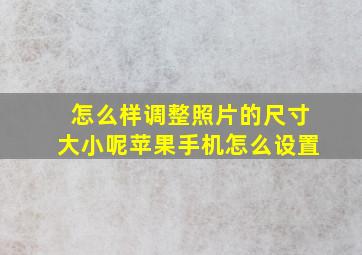 怎么样调整照片的尺寸大小呢苹果手机怎么设置